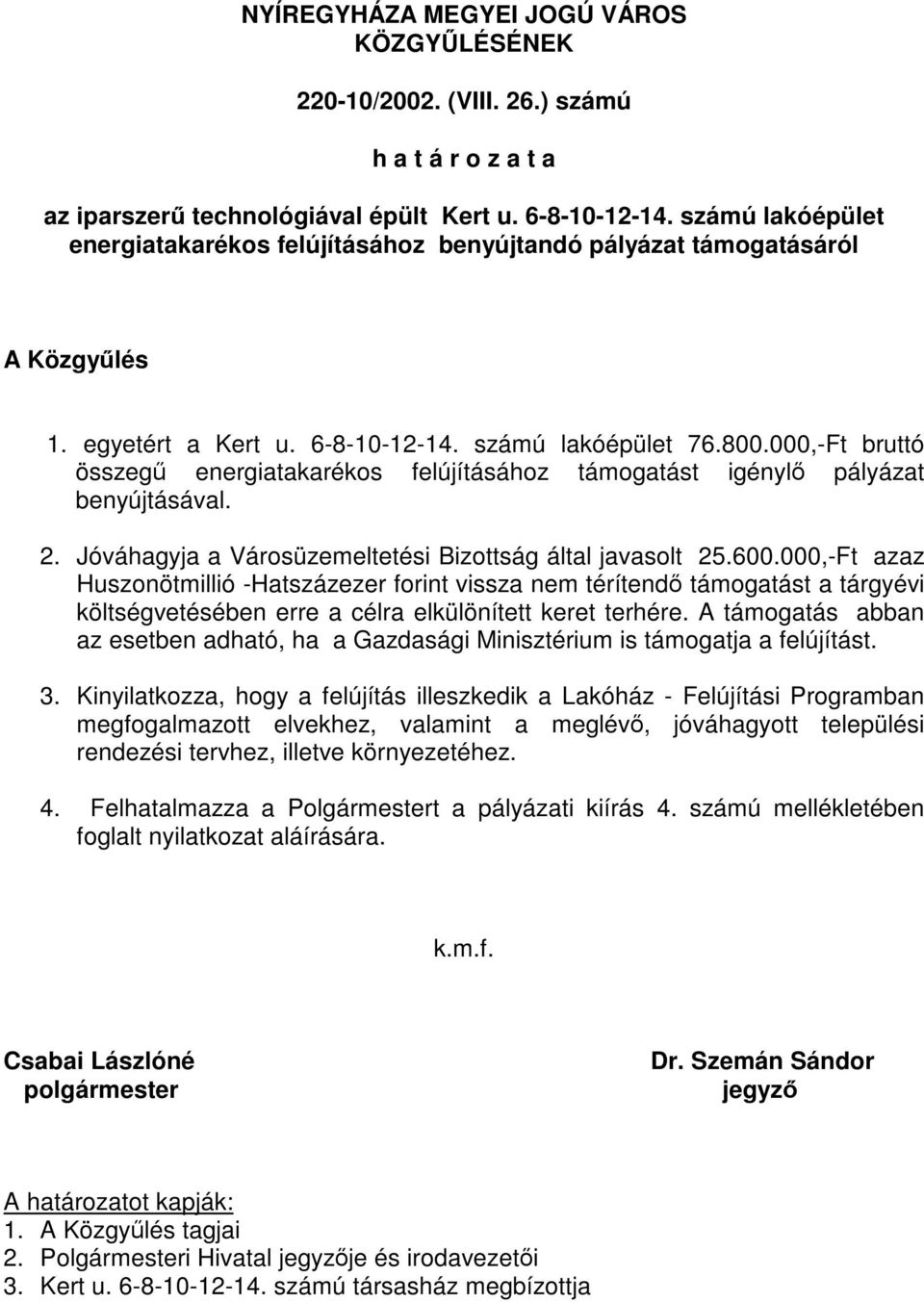 NYÍREGYHÁZA MEGYEI JOGÚ VÁROS KÖZGYŰLÉSÉNEK

220-10/2002. (VIII. 26.) számú

h a t á r o z a t a

az iparszerű technológiával épült Kert u. 6-8-10-12-14. számú lakóépület energiatakarékos felújításához benyújtandó pályázat támogatásáról

A Közgyűlés

1. egyetért a Kert u. 6-8-10-12-14. számú lakóépület 76.800.000,-Ft bruttó összegű energiatakarékos felújításához támogatást igénylő pályázat benyújtásával.

2. Jóváhagyja a Városüzemeltetési Bizottság által javasolt 25.600.000,-Ft azaz Huszonötmillió -Hatszázezer forint vissza nem térítendő támogatást a tárgyévi költségvetésében erre a célra elkülönített keret terhére. A támogatás abban az esetben adható, ha a Gazdasági Minisztérium is támogatja a felújítást.

3. Kinyilatkozza, hogy a felújítás illeszkedik a Lakóház - Felújítási Programban megfogalmazott elvekhez, valamint a meglévő, jóváhagyott települési rendezési tervhez, illetve környezetéhez.

4. Felhatalmazza a Polgármestert a pályázati kiírás 4. számú mellékletében foglalt nyilatkozat aláírására.

k.m.f.

Csabai Lászlóné
polgármester

Dr. Szemán Sándor
jegyző

A határozatot kapják:
1. A Közgyűlés tagjai
2. Polgármesteri Hivatal jegyzője és irodavezetői
3. Kert u. 6-8-10-12-14. számú társasház megbízottja